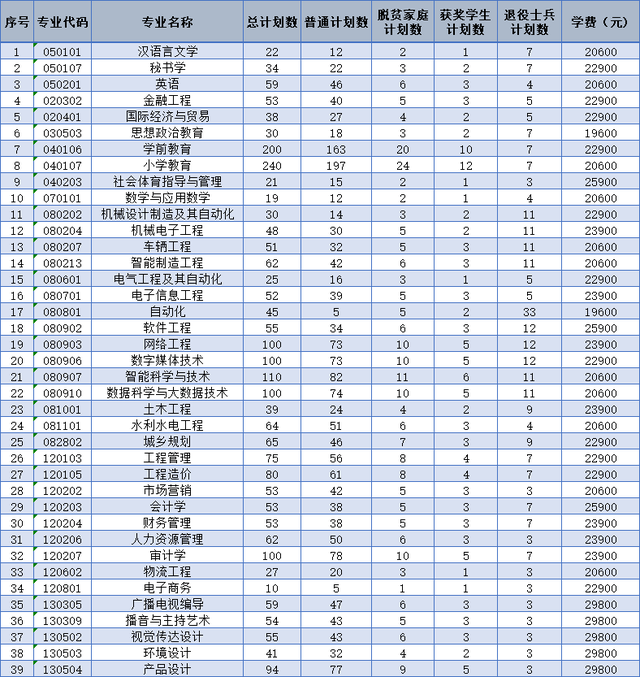 | 序号 | 专业代码 | 专业名称 | 总计划数 | 普通计划数 | 脱贫家庭计划数 | 获奖学生计划数 | 退役士兵计划数 | 学费（元） |
|---|---|---|---|---|---|---|---|---|
| 1 | 050101 | 汉语言文学 | 22 | 12 | 2 | 1 | 7 | 20600 |
| 2 | 050107 | 秘书学 | 34 | 22 | 3 | 2 | 7 | 22900 |
| 3 | 050201 | 英语 | 59 | 46 | 6 | 3 | 4 | 20600 |
| 4 | 020302 | 金融工程 | 53 | 40 | 5 | 3 | 5 | 22900 |
| 5 | 020401 | 国际经济与贸易 | 38 | 27 | 4 | 2 | 5 | 22900 |
| 6 | 030503 | 思想政治教育 | 30 | 18 | 3 | 2 | 7 | 19600 |
| 7 | 040106 | 学前教育 | 200 | 163 | 20 | 10 | 7 | 22900 |
| 8 | 040107 | 小学教育 | 240 | 197 | 24 | 12 | 7 | 20600 |
| 9 | 040203 | 社会体育指导与管理 | 21 | 15 | 2 | 1 | 3 | 25900 |
| 10 | 070101 | 数学与应用数学 | 19 | 12 | 2 | 1 | 4 | 20600 |
| 11 | 080202 | 机械设计制造及其自动化 | 30 | 14 | 3 | 2 | 11 | 22900 |
| 12 | 080204 | 机械电子工程 | 48 | 30 | 5 | 2 | 11 | 23900 |
| 13 | 080207 | 车辆工程 | 51 | 32 | 5 | 3 | 11 | 20600 |
| 14 | 080213 | 智能制造工程 | 62 | 42 | 6 | 3 | 11 | 20600 |
| 15 | 080601 | 电气工程及其自动化 | 25 | 16 | 3 | 1 | 5 | 22900 |
| 16 | 080701 | 电子信息工程 | 52 | 39 | 5 | 3 | 5 | 23900 |
| 17 | 080801 | 自动化 | 45 | 5 | 5 | 2 | 33 | 19600 |
| 18 | 080902 | 软件工程 | 55 | 34 | 6 | 3 | 12 | 25900 |
| 19 | 080903 | 网络工程 | 100 | 73 | 10 | 5 | 12 | 23900 |
| 20 | 080906 | 数字媒体技术 | 100 | 73 | 10 | 5 | 12 | 22900 |
| 21 | 080907 | 智能科学与技术 | 110 | 82 | 11 | 6 | 11 | 20600 |
| 22 | 080910 | 数据科学与大数据技术 | 100 | 74 | 10 | 5 | 11 | 20600 |
| 23 | 081001 | 土木工程 | 39 | 24 | 4 | 2 | 9 | 23900 |
| 24 | 081101 | 水利水电工程 | 64 | 51 | 6 | 3 | 4 | 20600 |
| 25 | 082802 | 城乡规划 | 65 | 46 | 7 | 3 | 9 | 22900 |
| 26 | 120103 | 工程管理 | 75 | 56 | 8 | 4 | 7 | 22900 |
| 27 | 120105 | 工程造价 | 80 | 61 | 8 | 4 | 7 | 22900 |
| 28 | 120202 | 市场营销 | 53 | 42 | 5 | 3 | 3 | 20600 |
| 29 | 120203 | 会计学 | 53 | 38 | 5 | 3 | 7 | 25900 |
| 30 | 120204 | 财务管理 | 53 | 38 | 5 | 3 | 7 | 23900 |
| 31 | 120206 | 人力资源管理 | 62 | 50 | 6 | 3 | 3 | 23900 |
| 32 | 120207 | 审计学 | 100 | 78 | 10 | 5 | 7 | 23900 |
| 33 | 120602 | 物流工程 | 27 | 20 | 3 | 1 | 3 | 20600 |
| 34 | 120801 | 电子商务 | 10 | 5 | 1 | 1 | 3 | 22900 |
| 35 | 130305 | 广播电视编导 | 59 | 47 | 6 | 3 | 3 | 29800 |
| 36 | 130309 | 播音与主持艺术 | 54 | 43 | 5 | 3 | 3 | 29800 |
| 37 | 130502 | 视觉传达设计 | 55 | 43 | 6 | 3 | 3 | 29800 |
| 38 | 130503 | 环境设计 | 41 | 32 | 4 | 2 | 3 | 29800 |
| 39 | 130504 | 产品设计 | 94 | 77 | 9 | 5 | 3 | 29800 |